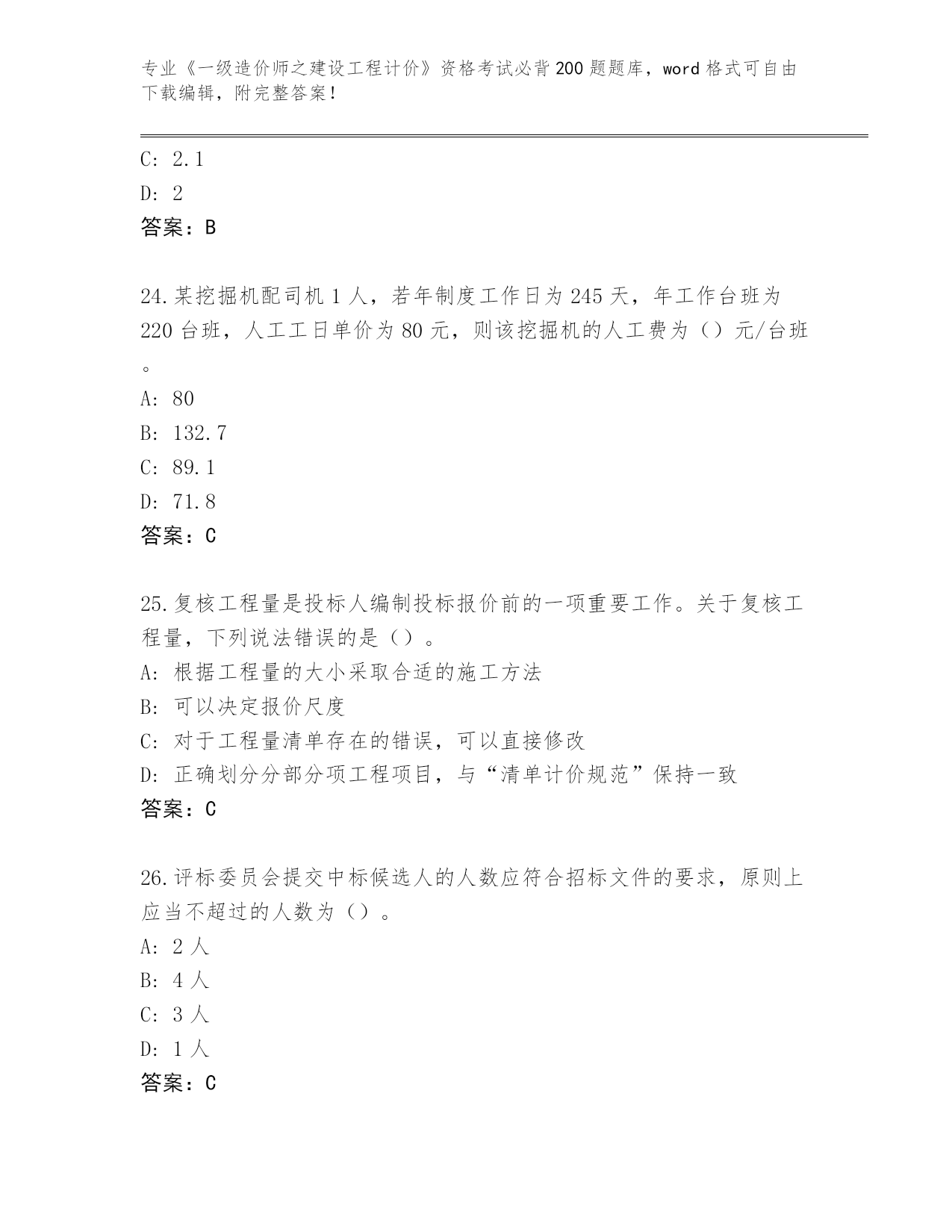 专业《一级造价师之建设工程计价》资格考试必背200题题库，word格式可自由下载编辑，附完整答案！

C: 2.1

D: 2

答案：B

24.某挖掘机配司机1人，若年制度工作日为245天，年工作台班为220台班，人工工日单价为80元，则该挖掘机的人工费为（）元/台班。

A: 80

B: 132.7

C: 89.1

D: 71.8

答案：C

25.复核工程量是投标人编制投标报价前的一项重要工作。关于复核工程量，下列说法错误的是（）。

A: 根据工程量的大小采取合适的施工方法

B: 可以决定报价尺度

C: 对于工程量清单存在的错误，可以直接修改

D: 正确划分分部分项工程项目，与“清单计价规范”保持一致

答案：C

26.评标委员会提交中标候选人的人数应符合招标文件的要求，原则上应当不超过的人数为（）。

A: 2人

B: 4人

C: 3人

D: 1人

答案：C